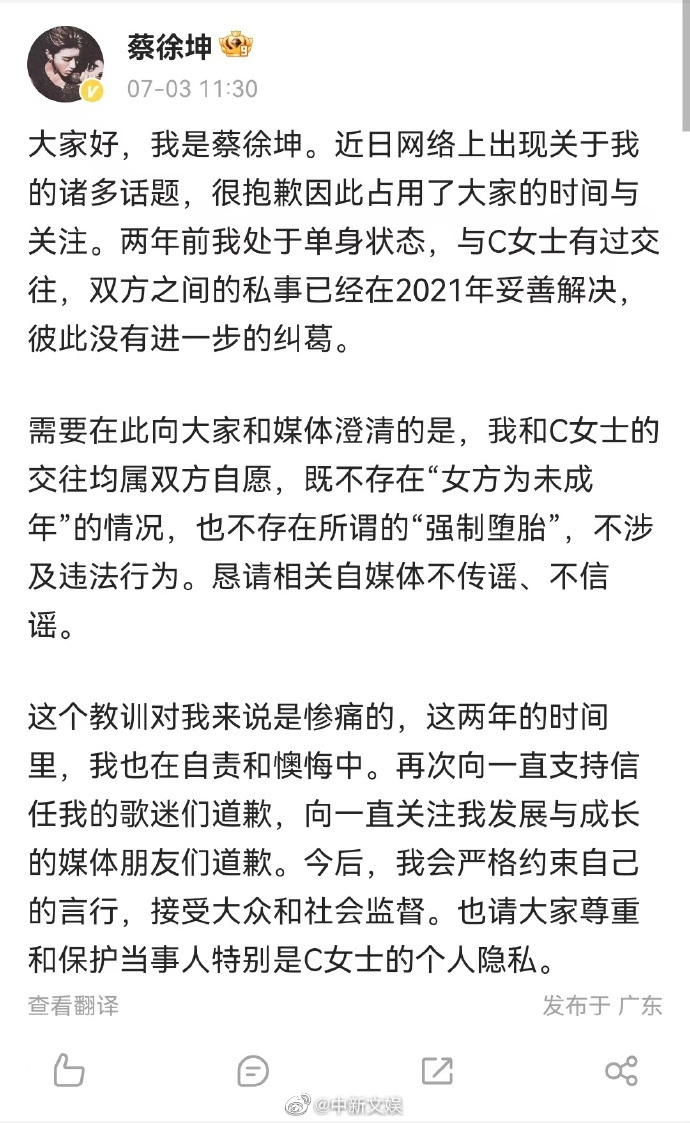 蔡徐坤
07-03 11:30

大家好，我是蔡徐坤。近日网络上出现关于我的诸多话题，很抱歉因此占用了大家的时间与关注。两年前我处于单身状态，与C女士有过交往，双方之间的私事已经在2021年妥善解决，彼此没有进一步的纠葛。

需要在此向大家和媒体澄清的是，我和C女士的交往均属双方自愿，既不存在“女方为未成年”的情况，也不存在所谓的“强制堕胎”，不涉及违法行为。恳请相关自媒体不传谣、不信谣。

这个教训对我来说是惨痛的，这两年的时间里，我也在自责和懊悔中。再次向一直支持信任我的歌迷们道歉，向一直关注我发展与成长的媒体朋友们道歉。今后，我会严格约束自己的言行，接受大众和社会监督。也请大家尊重和保护当事人特别是C女士的个人隐私。

查看翻译
发布于 广东

@中新文娱